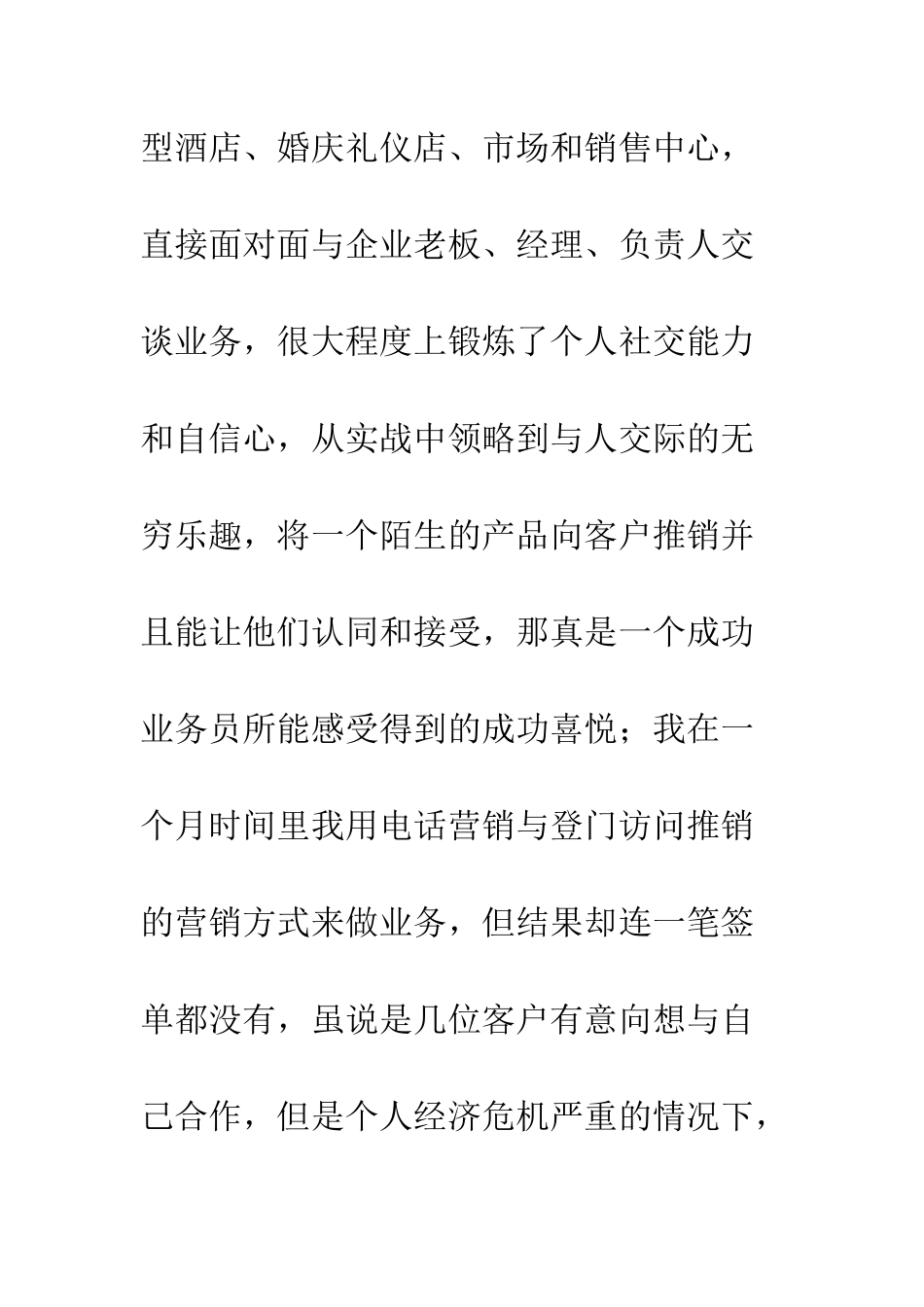 型酒店、婚庆礼仪店、市场和销售中心，直接面对面与企业老板、经理、负责人交谈业务，很大程度上锻炼了个人社交能力和自信心，从实战中领略到与人交际的无穷乐趣，将一个陌生的产品向客户推销并且能让他们认同和接受，那真是一个成功业务员所能感受得到的成功喜悦；我在一个月时间里我用电话营销与登门访问推销的营销方式来做业务，但结果却连一笔签单都没有，虽说是几位客户有意向想与自己合作，但是个人经济危机严重的情况下，